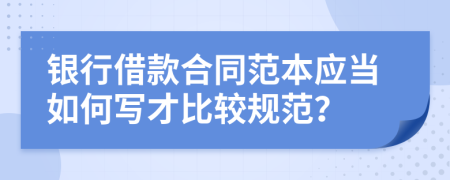 银行借款合同范本应当如何写才比较规范?